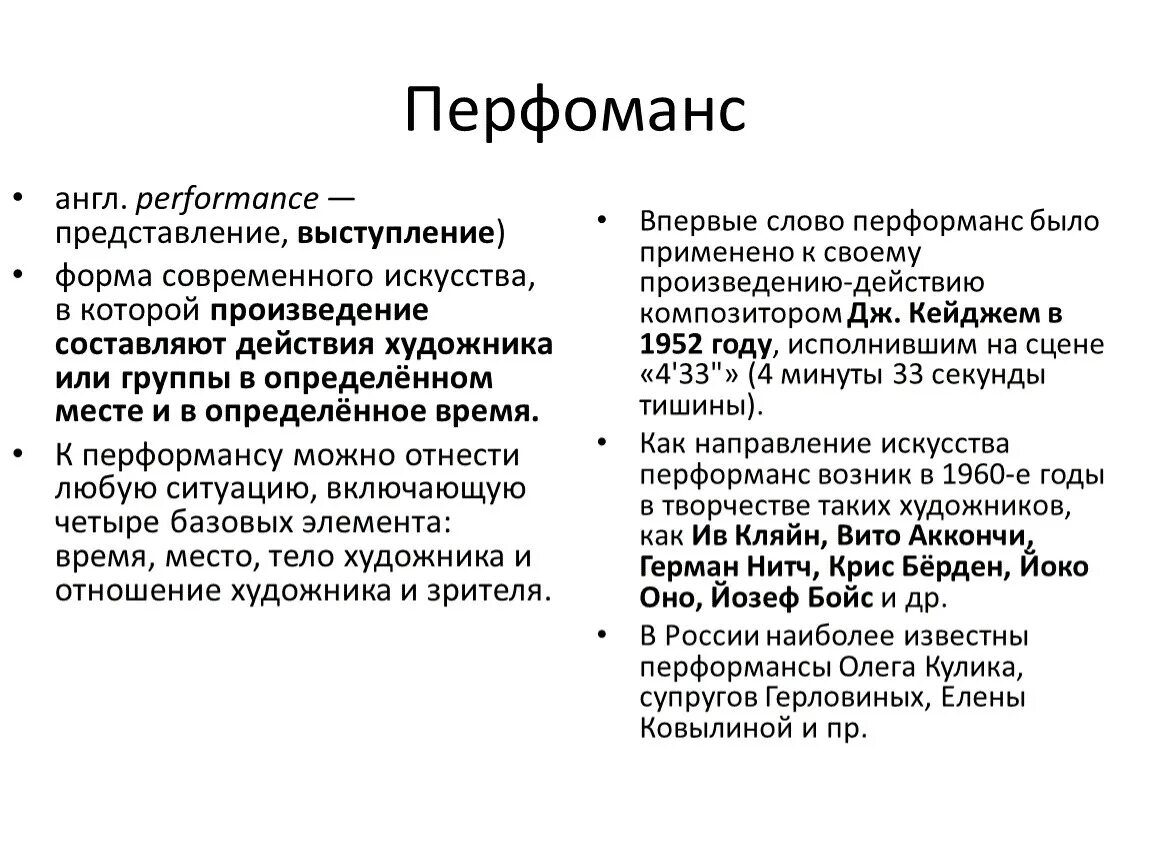 Перфоманс

• англ. performance — представление, выступление)
• форма современного искусства, в которой произведение составляют действия художника или группы в определённом месте и в определённое время.
• К перформансу можно отнести любую ситуацию, включающую четыре базовых элемента: время, место, тело художника и отношение художника и зрителя.

• Впервые слово перформанс было применено к своему произведению-действию композитором Дж. Кейджем в 1952 году, исполнившим на сцене «4'33"» (4 минуты 33 секунды тишины).
• Как направление искусства перформанс возник в 1960-е годы в творчестве таких художников, как Ив Кляйн, Вито Аккончи, Герман Нитч, Крис Бёрден, Йоко Оно, Йозеф Бойс и др.
• В России наиболее известны перформансы Олега Кулика, супругов Герловиных, Елены Ковылиной и пр.